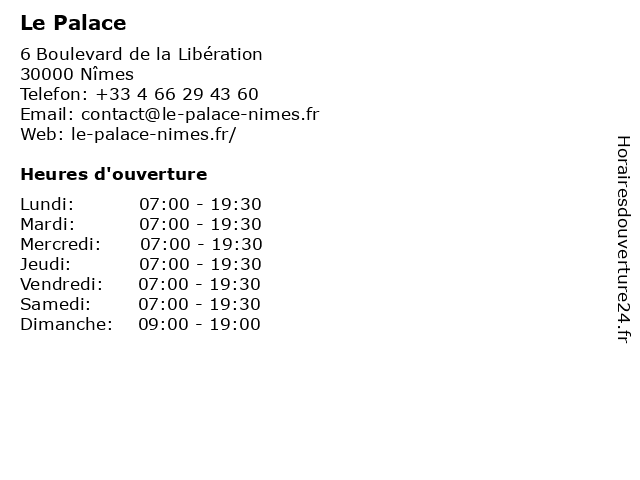 Le Palace

6 Boulevard de la Libération
30000 Nîmes
Telefon: +33 4 66 29 43 60
Email: contact@le-palace-nimes.fr
Web: le-palace-nimes.fr/

Heures d'ouverture

Lundi: 07:00 - 19:30
Mardi: 07:00 - 19:30
Mercredi: 07:00 - 19:30
Jeudi: 07:00 - 19:30
Vendredi: 07:00 - 19:30
Samedi: 07:00 - 19:30
Dimanche: 09:00 - 19:00

Horairesdouverture24.fr